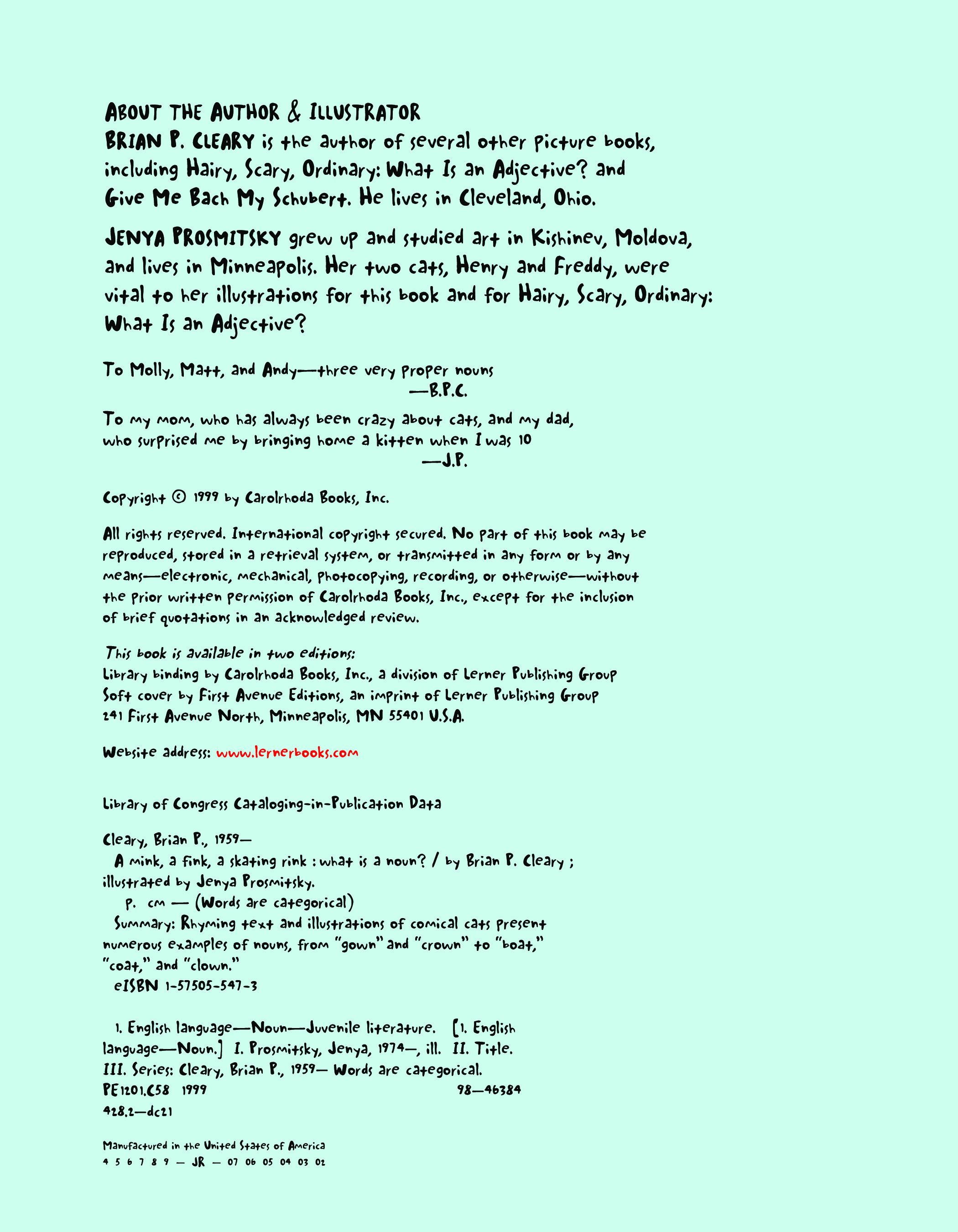 ABOUT THE AUTHOR & ILLUSTRATOR
BRIAN P. CLEARY is the author of several other picture books, including Hairy, Scary, Ordinary: What Is an Adjective? and Give Me Bach My Schubert. He lives in Cleveland, Ohio.

JENYA PROSMITSKY grew up and studied art in Kishinev, Moldova, and lives in Minneapolis. Her two cats, Henry and Freddy, were vital to her illustrations for this book and for Hairy, Scary, Ordinary: What Is an Adjective?

To Molly, Matt, and Andy—three very proper nouns
—B.P.C.

To my mom, who has always been crazy about cats, and my dad, who surprised me by bringing home a kitten when I was 10
—J.P.

Copyright © 1999 by Carolrhoda Books, Inc.

All rights reserved. International copyright secured. No part of this book may be reproduced, stored in a retrieval system, or transmitted in any form or by any means—electronic, mechanical, photocopying, recording, or otherwise—without the prior written permission of Carolrhoda Books, Inc., except for the inclusion of brief quotations in an acknowledged review.

This book is available in two editions:
Library binding by Carolrhoda Books, Inc., a division of Lerner Publishing Group
Soft cover by First Avenue Editions, an imprint of Lerner Publishing Group
241 First Avenue North, Minneapolis, MN 55401 U.S.A.

Website address: www.lernerbooks.com

Library of Congress Cataloging-in-Publication Data

Cleary, Brian P., 1959—
A mink, a fink, a skating rink : what is a noun? / by Brian P. Cleary ; illustrated by Jenya Prosmitsky.
p. cm — (Words are categorical)
Summary: Rhyming text and illustrations of comical cats present numerous examples of nouns, from "gown" and "crown" to "boat," "coat," and "clown."
eISBN 1-57505-547-3

1. English language—Noun—Juvenile literature. [1. English language—Noun.] I. Prosmitsky, Jenya, 1974—, ill. II. Title. III. Series: Cleary, Brian P., 1959— Words are categorical.
PE1201.C58 1999 98—46384
428.2—dc21

Manufactured in the United States of America
4 5 6 7 8 9 — JR — 07 06 05 04 03 02